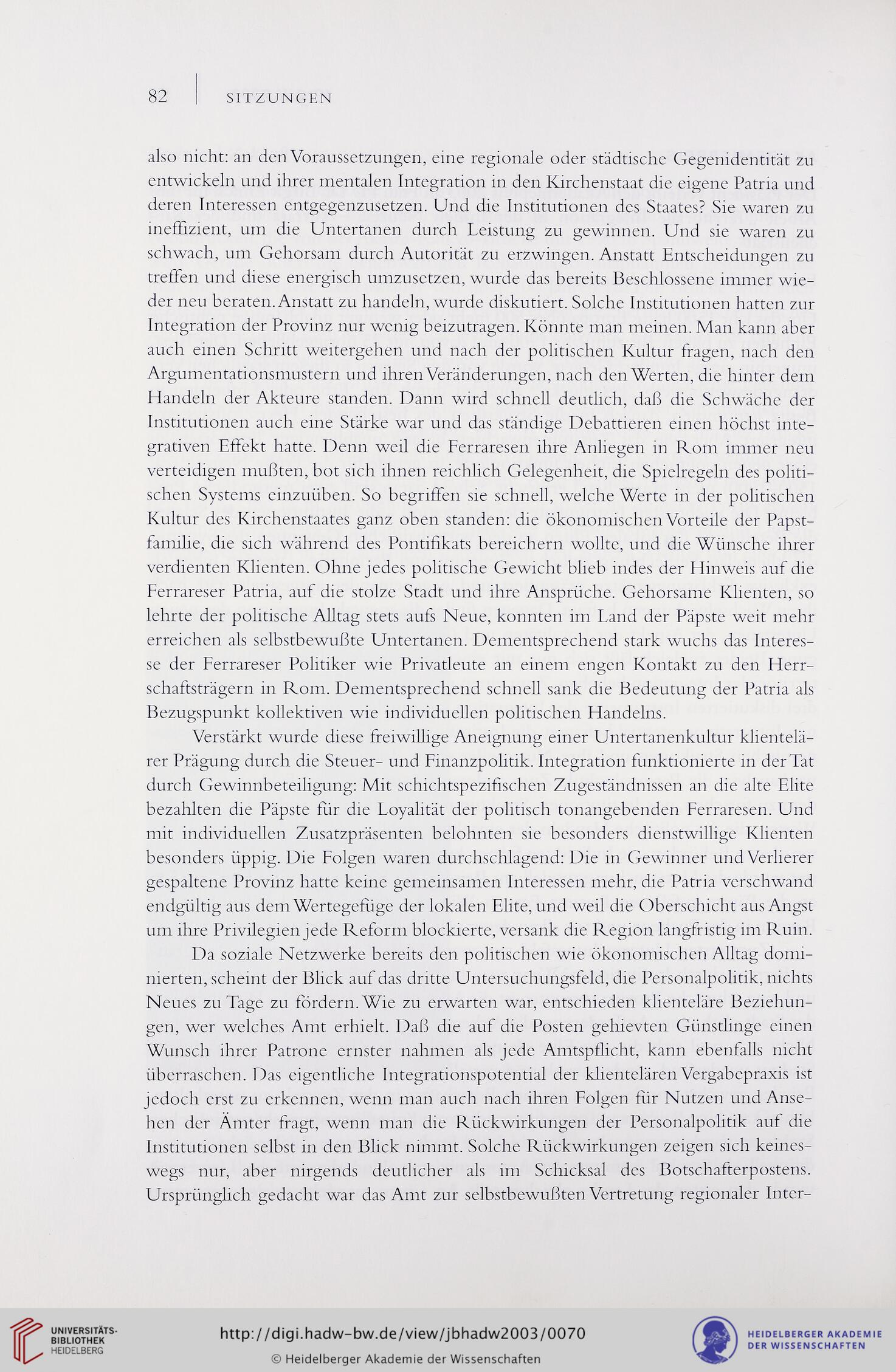 82 | SITZUNGEN

also nicht: an den Voraussetzungen, eine regionale oder städtische Gegenidentität zu entwickeln und ihrer mentalen Integration in den Kirchenstaat die eigene Patria und deren Interessen entgegenzusetzen. Und die Institutionen des Staates? Sie waren zu ineffizient, um die Untertanen durch Leistung zu gewinnen. Und sie waren zu schwach, um Gehorsam durch Autorität zu erzwingen. Anstatt Entscheidungen zu treffen und diese energisch umzusetzen, wurde das bereits Beschlossene immer wieder neu beraten. Anstatt zu handeln, wurde diskutiert. Solche Institutionen hatten zur Integration der Provinz nur wenig beizutragen. Könnte man meinen. Man kann aber auch einen Schritt weitergehen und nach der politischen Kultur fragen, nach den Argumentationsmustern und ihren Veränderungen, nach den Werten, die hinter dem Handeln der Akteure standen. Dann wird schnell deutlich, daß die Schwäche der Institutionen auch eine Stärke war und das ständige Debattieren einen höchst integrativen Effekt hatte. Denn weil die Ferraresen ihre Anliegen in Rom immer neu verteidigen mußten, bot sich ihnen reichlich Gelegenheit, die Spielregeln des politischen Systems einzuüben. So begriffen sie schnell, welche Werte in der politischen Kultur des Kirchenstaates ganz oben standen: die ökonomischen Vorteile der Papstfamilie, die sich während des Pontifikats bereichern wollte, und die Wünsche ihrer verdienten Klienten. Ohne jedes politische Gewicht blieb indes der Hinweis auf die Ferrareser Patria, auf die stolze Stadt und ihre Ansprüche. Gehorsame Klienten, so lehrte der politische Alltag stets aufs Neue, konnten im Land der Päpste weit mehr erreichen als selbstbewußte Untertanen. Dementsprechend stark wuchs das Interesse der Ferrareser Politiker wie Privatleute an einem engen Kontakt zu den Herrschaftsträgern in Rom. Dementsprechend schnell sank die Bedeutung der Patria als Bezugspunkt kollektiven wie individuellen politischen Handelns.

Verstärkt wurde diese freiwillige Aneignung einer Untertanenkultur klientelärer Prägung durch die Steuer- und Finanzpolitik. Integration funktionierte in der Tat durch Gewinnbeteiligung: Mit schichtspezifischen Zugeständnissen an die alte Elite bezahlten die Päpste für die Loyalität der politisch tonangebenden Ferraresen. Und mit individuellen Zusatzpräsenten belohnten sie besonders dienstwillige Klienten besonders üppig. Die Folgen waren durchschlagend: Die in Gewinner und Verlierer gespaltene Provinz hatte keine gemeinsamen Interessen mehr, die Patria verschwand endgültig aus dem Wertegefüge der lokalen Elite, und weil die Oberschicht aus Angst um ihre Privilegien jede Reform blockierte, versank die Region langfristig im Ruin.

Da soziale Netzwerke bereits den politischen wie ökonomischen Alltag dominierten, scheint der Blick auf das dritte Untersuchungsfeld, die Personalpolitik, nichts Neues zu Tage zu fördern. Wie zu erwarten war, entschieden klienteläre Beziehungen, wer welches Amt erhielt. Daß die auf die Posten gehievten Günstlinge einen Wunsch ihrer Patrone ernster nahmen als jede Amtspflicht, kann ebenfalls nicht überraschen. Das eigentliche Integrationspotential der klientelären Vergabepraxis ist jedoch erst zu erkennen, wenn man auch nach ihren Folgen für Nutzen und Ansehen der Ämter fragt, wenn man die Rückwirkungen der Personalpolitik auf die Institutionen selbst in den Blick nimmt. Solche Rückwirkungen zeigen sich keineswegs nur, aber nirgends deutlicher als im Schicksal des Botschafterpostens. Ursprünglich gedacht war das Amt zur selbstbewußten Vertretung regionaler Inter-

UNIVERSITÄTS-BIBLIOTHEK HEIDELBERG
http://digi.hadw-bw.de/view/jbhadw2003/0070
© Heidelberger Akademie der Wissenschaften
HEIDELBERGER AKADEMIE DER WISSENSCHAFTEN